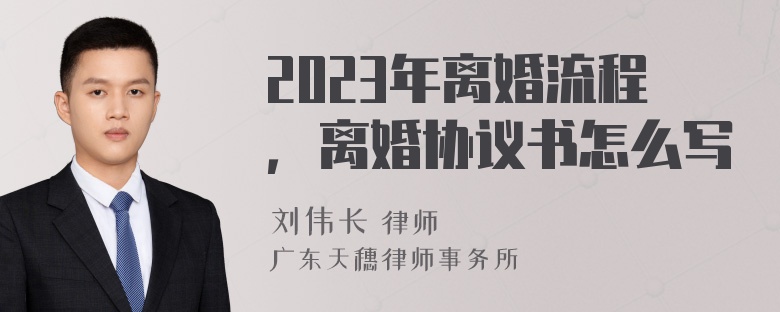 2023年离婚流程，离婚协议书怎么写

刘伟长 律师
广东天穗律师事务所